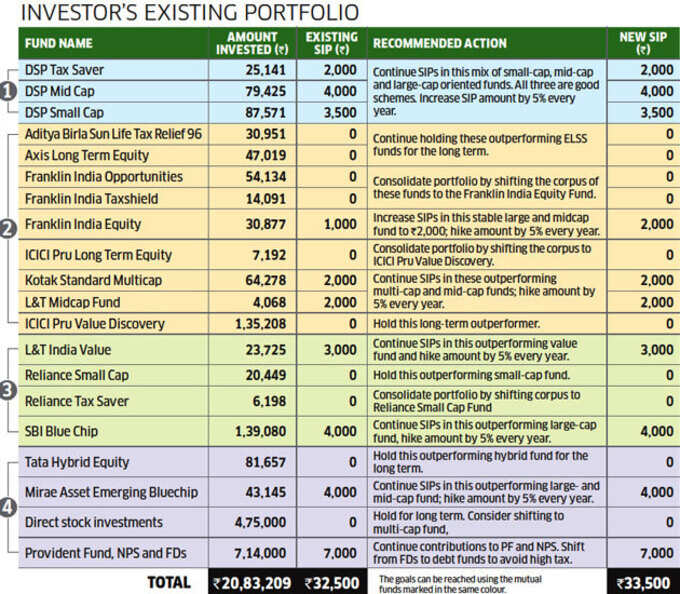 INVESTOR'S EXISTING PORTFOLIO

| | FUND NAME | AMOUNT INVESTED (₹) | EXISTING SIP (₹) | RECOMMENDED ACTION | NEW SIP (₹) |
|---|---|---|---|---|---|
| 1 | DSP Tax Saver | 25,141 | 2,000 | Continue SIPs in this mix of small-cap, mid-cap and large-cap oriented funds. All three are good schemes. Increase SIP amount by 5% every year. | 2,000 |
| | DSP Mid Cap | 79,425 | 4,000 | | 4,000 |
| | DSP Small Cap | 87,571 | 3,500 | | 3,500 |
| 2 | Aditya Birla Sun Life Tax Relief 96 | 30,951 | 0 | Continue holding these outperforming ELSS funds for the long term. | 0 |
| | Axis Long Term Equity | 47,019 | 0 | | 0 |
| | Franklin India Opportunities | 54,134 | 0 | Consolidate portfolio by shifting the corpus of these funds to the Franklin India Equity Fund. | 0 |
| | Franklin India Taxshield | 14,091 | 0 | | 0 |
| | Franklin India Equity | 30,877 | 1,000 | Increase SIPs in this stable large and midcap fund to ₹2,000; hike amount by 5% every year. | 2,000 |
| | ICICI Pru Long Term Equity | 7,192 | 0 | Consolidate portfolio by shifting the corpus to ICICI Pru Value Discovery. | 0 |
| | Kotak Standard Multicap | 64,278 | 2,000 | Continue SIPs in these outperforming multi-cap and mid-cap funds; hike amount by 5% every year. | 2,000 |
| | L&T Midcap Fund | 4,068 | 2,000 | | 2,000 |
| | ICICI Pru Value Discovery | 1,35,208 | 0 | Hold this long-term outperformer. | 0 |
| 3 | L&T India Value | 23,725 | 3,000 | Continue SIPs in this outperforming value fund and hike amount by 5% every year. | 3,000 |
| | Reliance Small Cap | 20,449 | 0 | Hold this outperforming small-cap fund. | 0 |
| | Reliance Tax Saver | 6,198 | 0 | Consolidate portfolio by shifting corpus to Reliance Small Cap Fund | 0 |
| | SBI Blue Chip | 1,39,080 | 4,000 | Continue SIPs in this outperforming large-cap fund, hike amount by 5% every year. | 4,000 |
| 4 | Tata Hybrid Equity | 81,657 | 0 | Hold this outperforming hybrid fund for the long term. | 0 |
| | Mirae Asset Emerging Bluechip | 43,145 | 4,000 | Continue SIPs in this outperforming large- and mid-cap fund; hike amount by 5% every year. | 4,000 |
| | Direct stock investments | 4,75,000 | 0 | Hold for long term. Consider shifting to multi-cap fund, | 0 |
| | Provident Fund, NPS and FDs | 7,14,000 | 7,000 | Continue contributions to PF and NPS. Shift from FDs to debt funds to avoid high tax. | 7,000 |
| | TOTAL | ₹20,83,209 | ₹32,500 | The goals can be reached using the mutual funds marked in the same colour. | ₹33,500 |